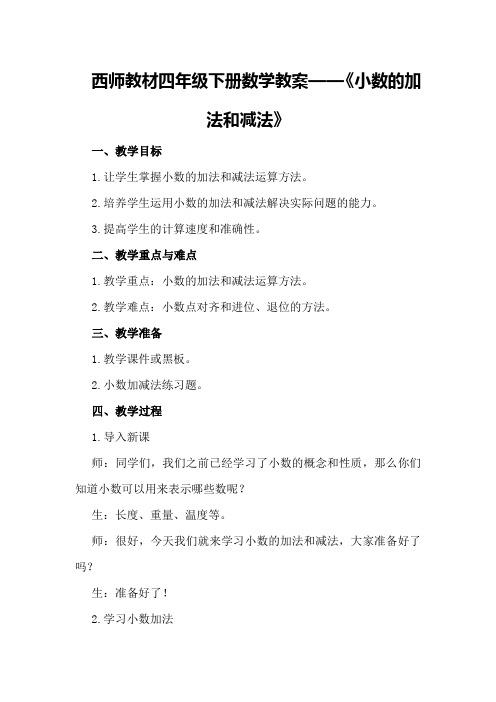 西师教材四年级下册数学教案——《小数的加法和减法》

一、教学目标

1.让学生掌握小数的加法和减法运算方法。

2.培养学生运用小数的加法和减法解决实际问题的能力。

3.提高学生的计算速度和准确性。

二、教学重点与难点

1.教学重点：小数的加法和减法运算方法。

2.教学难点：小数点对齐和进位、退位的方法。

三、教学准备

1.教学课件或黑板。

2.小数加减法练习题。

四、教学过程

1.导入新课

师：同学们，我们之前已经学习了小数的概念和性质，那么你们知道小数可以用来表示哪些数呢？

生：长度、重量、温度等。

师：很好，今天我们就来学习小数的加法和减法，大家准备好了吗？

生：准备好了！

2.学习小数加法